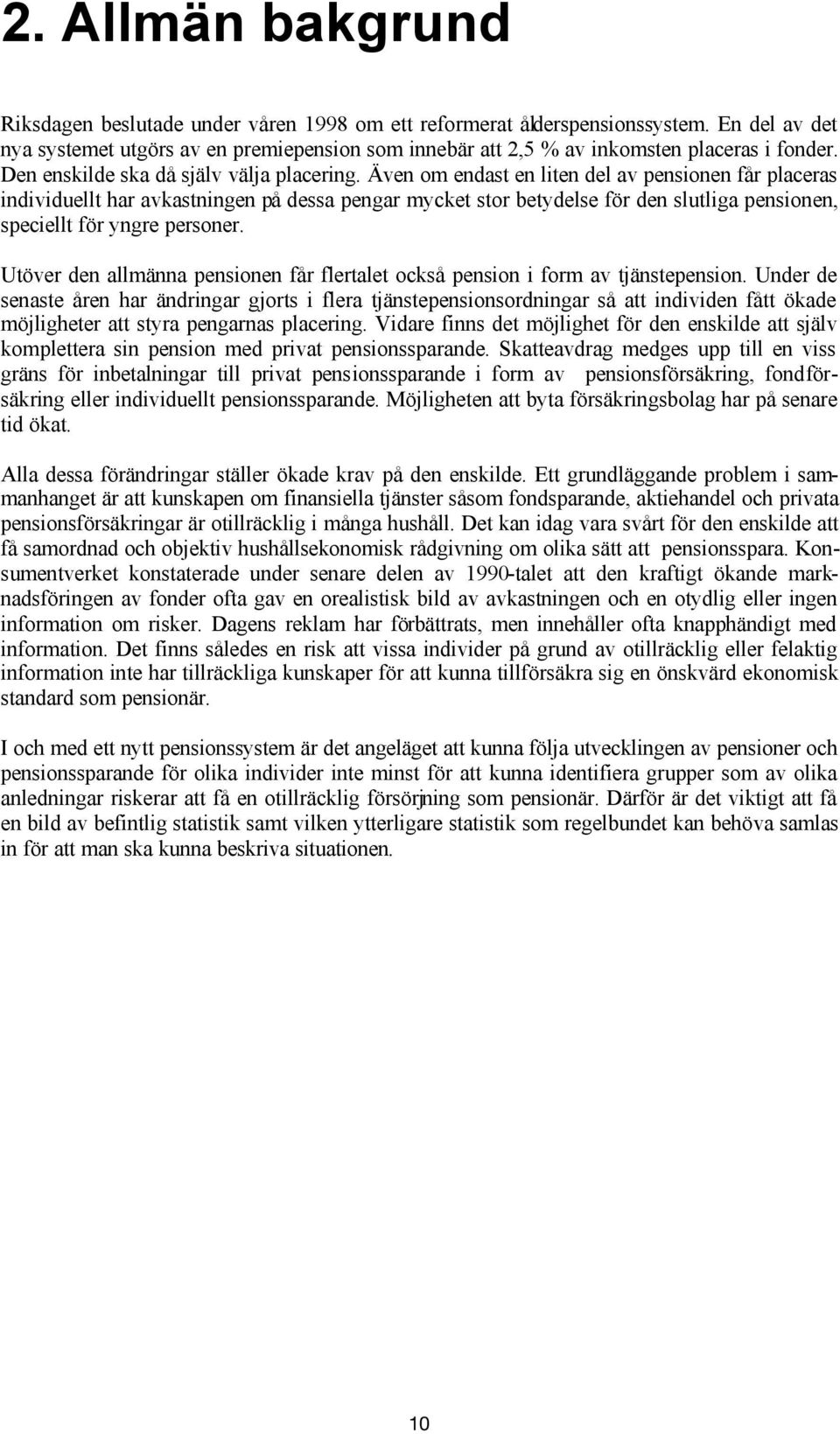 2. Allmän bakgrund

Riksdagen beslutade under våren 1998 om ett reformerat ålderspensionssystem. En del av det nya systemet utgörs av en premiepension som innebär att 2,5 % av inkomsten placeras i fonder. Den enskilde ska då själv välja placering. Även om endast en liten del av pensionen får placeras individuellt har avkastningen på dessa pengar mycket stor betydelse för den slutliga pensionen, speciellt för yngre personer.

Utöver den allmänna pensionen får flertalet också pension i form av tjänstepension. Under de senaste åren har ändringar gjorts i flera tjänstepensionsordningar så att individen fått ökade möjligheter att styra pengarnas placering. Vidare finns det möjlighet för den enskilde att själv komplettera sin pension med privat pensionssparande. Skatteavdrag medges upp till en viss gräns för inbetalningar till privat pensionssparande i form av pensionsförsäkring, fondförsäkring eller individuellt pensionssparande. Möjligheten att byta försäkringsbolag har på senare tid ökat.

Alla dessa förändringar ställer ökade krav på den enskilde. Ett grundläggande problem i sammanhanget är att kunskapen om finansiella tjänster såsom fondsparande, aktiehandel och privata pensionsförsäkringar är otillräcklig i många hushåll. Det kan idag vara svårt för den enskilde att få samordnad och objektiv hushållsekonomisk rådgivning om olika sätt att pensionsspara. Konsumentverket konstaterade under senare delen av 1990-talet att den kraftigt ökande marknadsföringen av fonder ofta gav en orealistisk bild av avkastningen och en otydlig eller ingen information om risker. Dagens reklam har förbättrats, men innehåller ofta knapphändigt med information. Det finns således en risk att vissa individer på grund av otillräcklig eller felaktig information inte har tillräckliga kunskaper för att kunna tillförsäkra sig en önskvärd ekonomisk standard som pensionär.

I och med ett nytt pensionssystem är det angeläget att kunna följa utvecklingen av pensioner och pensionssparande för olika individer inte minst för att kunna identifiera grupper som av olika anledningar riskerar att få en otillräcklig försörjning som pensionär. Därför är det viktigt att få en bild av befintlig statistik samt vilken ytterligare statistik som regelbundet kan behöva samlas in för att man ska kunna beskriva situationen.

10